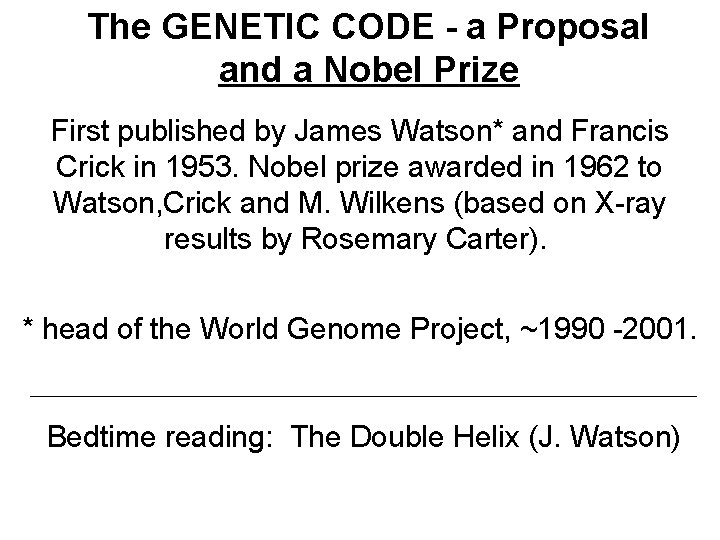 The GENETIC CODE - a Proposal
and a Nobel Prize

First published by James Watson* and Francis Crick in 1953. Nobel prize awarded in 1962 to Watson,Crick and M. Wilkens (based on X-ray results by Rosemary Carter).

* head of the World Genome Project, ~1990 -2001.

Bedtime reading: The Double Helix (J. Watson)